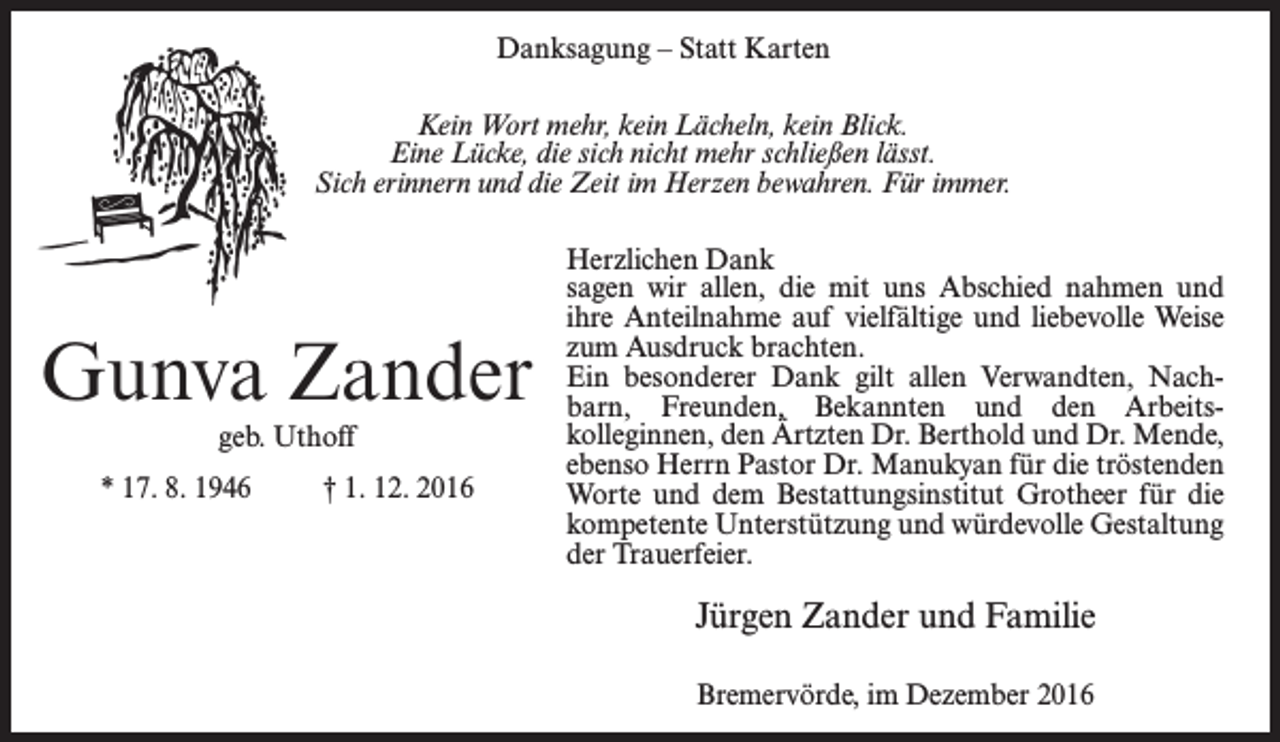 Danksagung – Statt Karten

Kein Wort mehr, kein Lächeln, kein Blick.
Eine Lücke, die sich nicht mehr schließen lässt.
Sich erinnern und die Zeit im Herzen bewahren. Für immer.

Gunva Zander

geb. Uthoff

* 17. 8. 1946 † 1. 12. 2016

Herzlichen Dank
sagen wir allen, die mit uns Abschied nahmen und ihre Anteilnahme auf vielfältige und liebevolle Weise zum Ausdruck brachten.
Ein besonderer Dank gilt allen Verwandten, Nachbarn, Freunden, Bekannten und den Arbeitskolleginnen, den Ärtzten Dr. Berthold und Dr. Mende, ebenso Herrn Pastor Dr. Manukyan für die tröstenden Worte und dem Bestattungsinstitut Grotheer für die kompetente Unterstützung und würdevolle Gestaltung der Trauerfeier.

Jürgen Zander und Familie

Bremervörde, im Dezember 2016